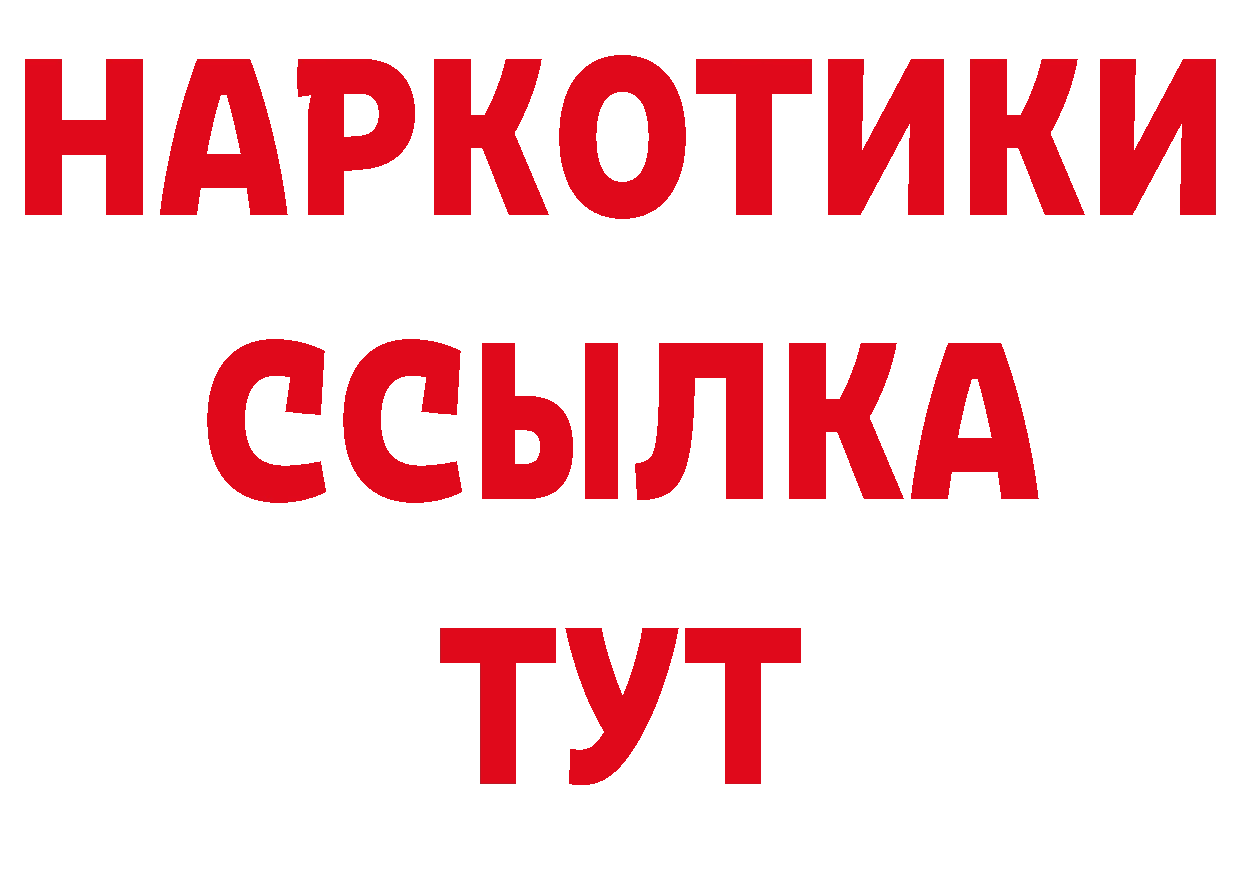 НАРКОТИКИ
ССЫЛКА
ТУТ